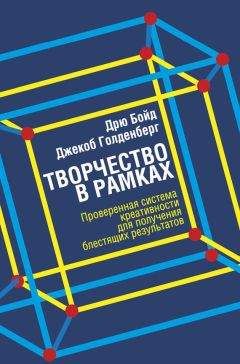 Дрю Бойд
Джекоб Голденберг

ТВОРЧЕСТВО В РАМКАХ

Проверенная система креативности для получения блестящих результатов